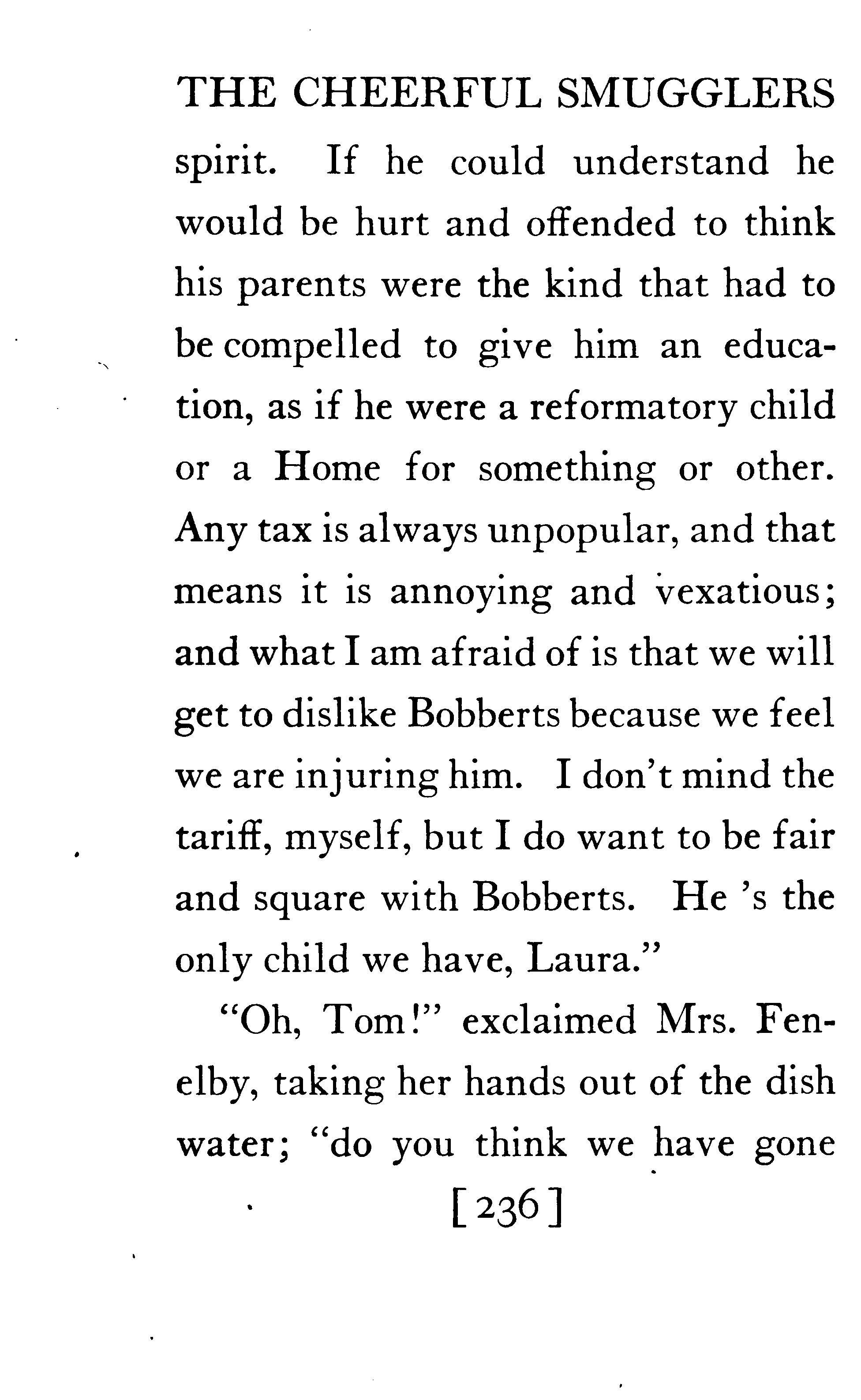 THE CHEERFUL SMUGGLERS

spirit. If he could understand he would be hurt and offended to think his parents were the kind that had to be compelled to give him an education, as if he were a reformatory child or a Home for something or other. Any tax is always unpopular, and that means it is annoying and vexatious; and what I am afraid of is that we will get to dislike Bobberts because we feel we are injuring him. I don't mind the tariff, myself, but I do want to be fair and square with Bobberts. He 's the only child we have, Laura."

"Oh, Tom!" exclaimed Mrs. Fenelby, taking her hands out of the dish water; "do you think we have gone

[236]